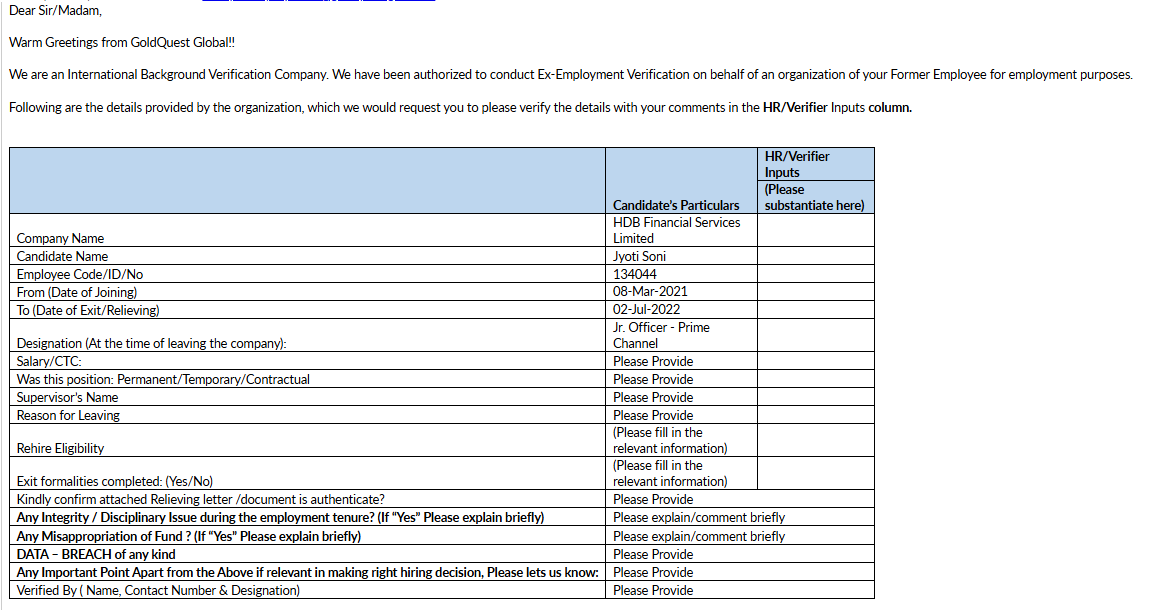 Dear Sir/Madam,

Warm Greetings from GoldQuest Global!!

We are an International Background Verification Company. We have been authorized to conduct Ex-Employment Verification on behalf of an organization of your Former Employee for employment purposes.

Following are the details provided by the organization, which we would request you to please verify the details with your comments in the HR/Verifier Inputs column.

| | Candidate's Particulars | HR/Verifier Inputs (Please substantiate here) |
|---|---|---|
| Company Name | HDB Financial Services Limited | |
| Candidate Name | Jyoti Soni | |
| Employee Code/ID/No | 134044 | |
| From (Date of Joining) | 08-Mar-2021 | |
| To (Date of Exit/Relieving) | 02-Jul-2022 | |
| Designation (At the time of leaving the company): | Jr. Officer - Prime Channel | |
| Salary/CTC: | Please Provide | |
| Was this position: Permanent/Temporary/Contractual | Please Provide | |
| Supervisor's Name | Please Provide | |
| Reason for Leaving | Please Provide | |
| Rehire Eligibility | (Please fill in the relevant information) | |
| Exit formalities completed: (Yes/No) | (Please fill in the relevant information) | |
| Kindly confirm attached Relieving letter /document is authenticate? | Please Provide | |
| Any Integrity / Disciplinary Issue during the employment tenure? (If "Yes" Please explain briefly) | Please explain/comment briefly | |
| Any Misappropriation of Fund ? (If "Yes" Please explain briefly) | Please explain/comment briefly | |
| DATA - BREACH of any kind | Please Provide | |
| Any Important Point Apart from the Above if relevant in making right hiring decision, Please lets us know: | Please Provide | |
| Verified By ( Name, Contact Number & Designation) | Please Provide | |